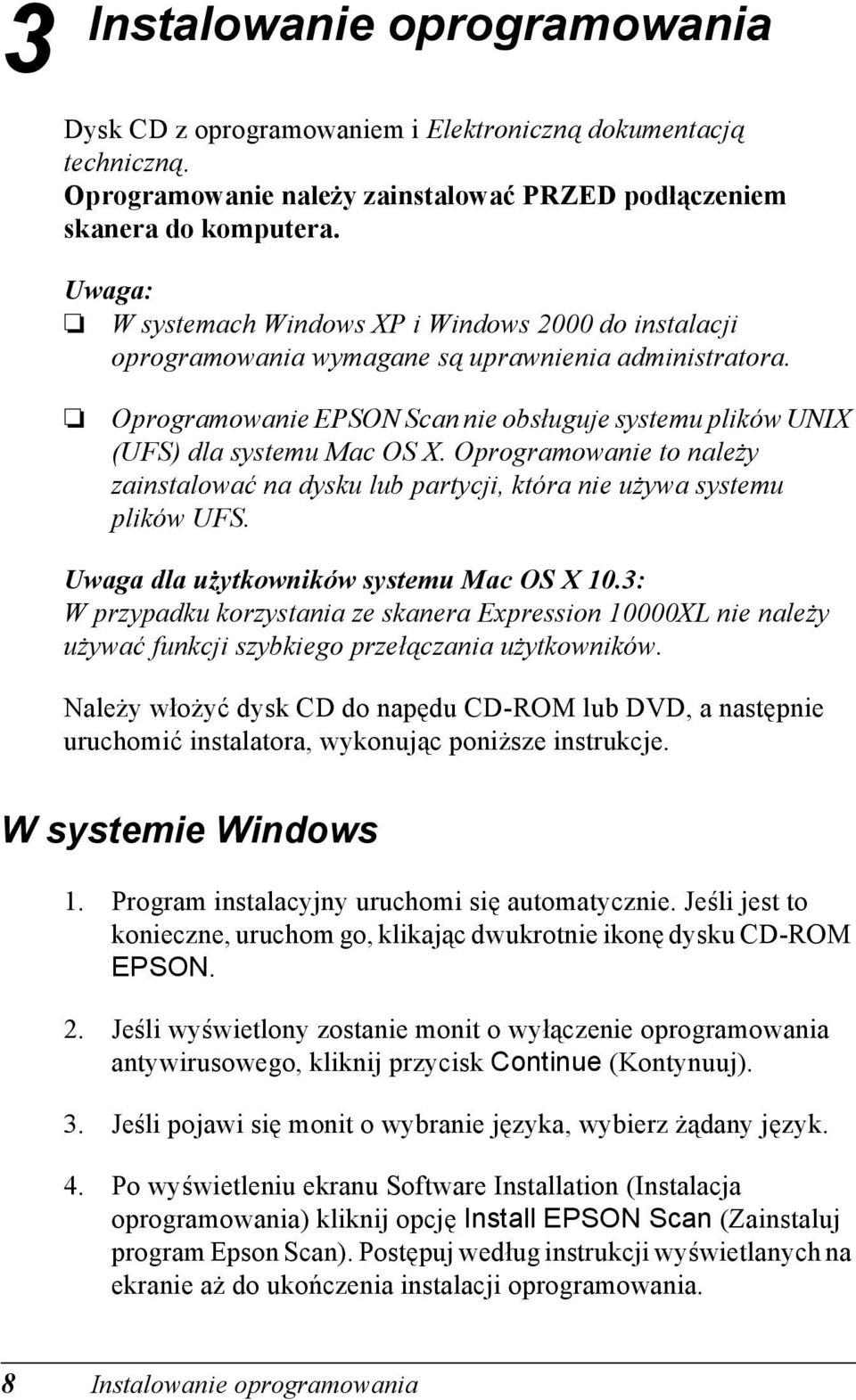 3 Instalowanie oprogramowania

Dysk CD z oprogramowaniem i Elektroniczną dokumentacją techniczną.
Oprogramowanie należy zainstalować PRZED podłączeniem skanera do komputera.

Uwaga:
❏ W systemach Windows XP i Windows 2000 do instalacji oprogramowania wymagane są uprawnienia administratora.

❏ Oprogramowanie EPSON Scan nie obsługuje systemu plików UNIX (UFS) dla systemu Mac OS X. Oprogramowanie to należy zainstalować na dysku lub partycji, która nie używa systemu plików UFS.

Uwaga dla użytkowników systemu Mac OS X 10.3:
W przypadku korzystania ze skanera Expression 10000XL nie należy używać funkcji szybkiego przełączania użytkowników.

Należy włożyć dysk CD do napędu CD-ROM lub DVD, a następnie uruchomić instalatora, wykonując poniższe instrukcje.

W systemie Windows

1. Program instalacyjny uruchomi się automatycznie. Jeśli jest to konieczne, uruchom go, klikając dwukrotnie ikonę dysku CD-ROM EPSON.

2. Jeśli wyświetlony zostanie monit o wyłączenie oprogramowania antywirusowego, kliknij przycisk Continue (Kontynuuj).

3. Jeśli pojawi się monit o wybranie języka, wybierz żądany język.

4. Po wyświetleniu ekranu Software Installation (Instalacja oprogramowania) kliknij opcję Install EPSON Scan (Zainstaluj program Epson Scan). Postępuj według instrukcji wyświetlanych na ekranie aż do ukończenia instalacji oprogramowania.

8 Instalowanie oprogramowania